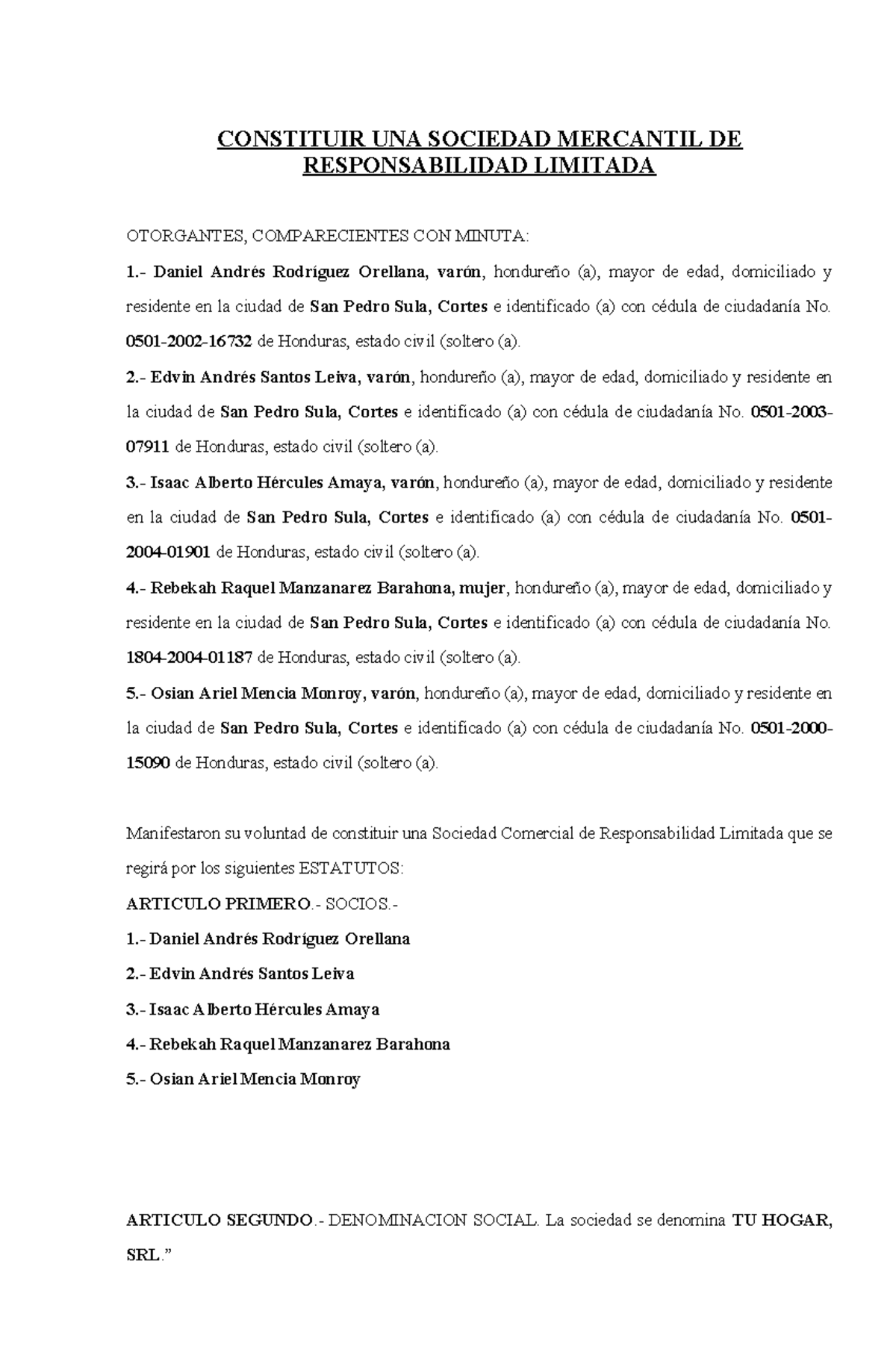 CONSTITUIR UNA SOCIEDAD MERCANTIL DE RESPONSABILIDAD LIMITADA

OTORGANTES, COMPARECIENTES CON MINUTA:

1.- Daniel Andrés Rodríguez Orellana, varón, hondureño (a), mayor de edad, domiciliado y residente en la ciudad de San Pedro Sula, Cortes e identificado (a) con cédula de ciudadanía No. 0501-2002-16732 de Honduras, estado civil (soltero (a).

2.- Edvin Andrés Santos Leiva, varón, hondureño (a), mayor de edad, domiciliado y residente en la ciudad de San Pedro Sula, Cortes e identificado (a) con cédula de ciudadanía No. 0501-2003-07911 de Honduras, estado civil (soltero (a).

3.- Isaac Alberto Hércules Amaya, varón, hondureño (a), mayor de edad, domiciliado y residente en la ciudad de San Pedro Sula, Cortes e identificado (a) con cédula de ciudadanía No. 0501-2004-01901 de Honduras, estado civil (soltero (a).

4.- Rebekah Raquel Manzanarez Barahona, mujer, hondureño (a), mayor de edad, domiciliado y residente en la ciudad de San Pedro Sula, Cortes e identificado (a) con cédula de ciudadanía No. 1804-2004-01187 de Honduras, estado civil (soltero (a).

5.- Osian Ariel Mencia Monroy, varón, hondureño (a), mayor de edad, domiciliado y residente en la ciudad de San Pedro Sula, Cortes e identificado (a) con cédula de ciudadanía No. 0501-2000-15090 de Honduras, estado civil (soltero (a).

Manifestaron su voluntad de constituir una Sociedad Comercial de Responsabilidad Limitada que se regirá por los siguientes ESTATUTOS:

ARTICULO PRIMERO.- SOCIOS.-

1.- Daniel Andrés Rodríguez Orellana

2.- Edvin Andrés Santos Leiva

3.- Isaac Alberto Hércules Amaya

4.- Rebekah Raquel Manzanarez Barahona

5.- Osian Ariel Mencia Monroy

ARTICULO SEGUNDO.- DENOMINACION SOCIAL. La sociedad se denomina TU HOGAR, SRL.”